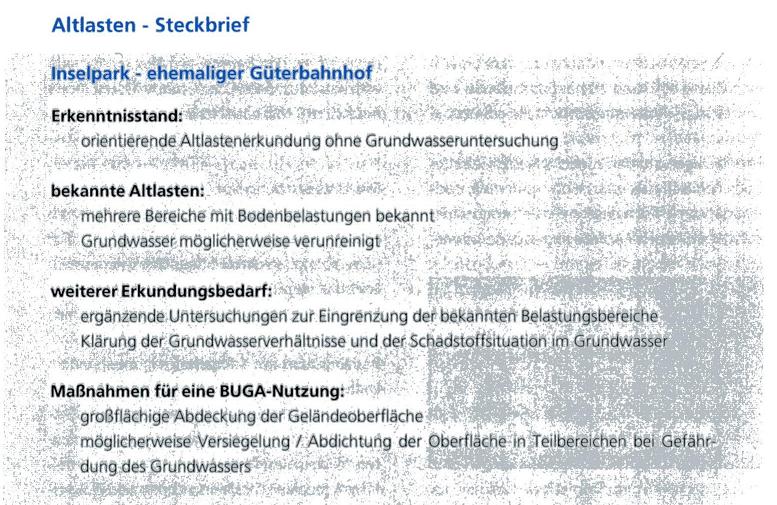 Altlasten - Steckbrief

Inselpark - ehemaliger Güterbahnhof

Erkenntnisstand:
orientierende Altlastenerkundung ohne Grundwasseruntersuchung

bekannte Altlasten:
mehrere Bereiche mit Bodenbelastungen bekannt
Grundwasser möglicherweise verunreinigt

weiterer Erkundungsbedarf:
ergänzende Untersuchungen zur Eingrenzung der bekannten Belastungsbereiche
Klärung der Grundwasserverhältnisse und der Schadstoffsituation im Grundwasser

Maßnahmen für eine BUGA-Nutzung:
großflächige Abdeckung der Geländeoberfläche
möglicherweise Versiegelung / Abdichtung der Oberfläche in Teilbereichen bei Gefährdung des Grundwassers